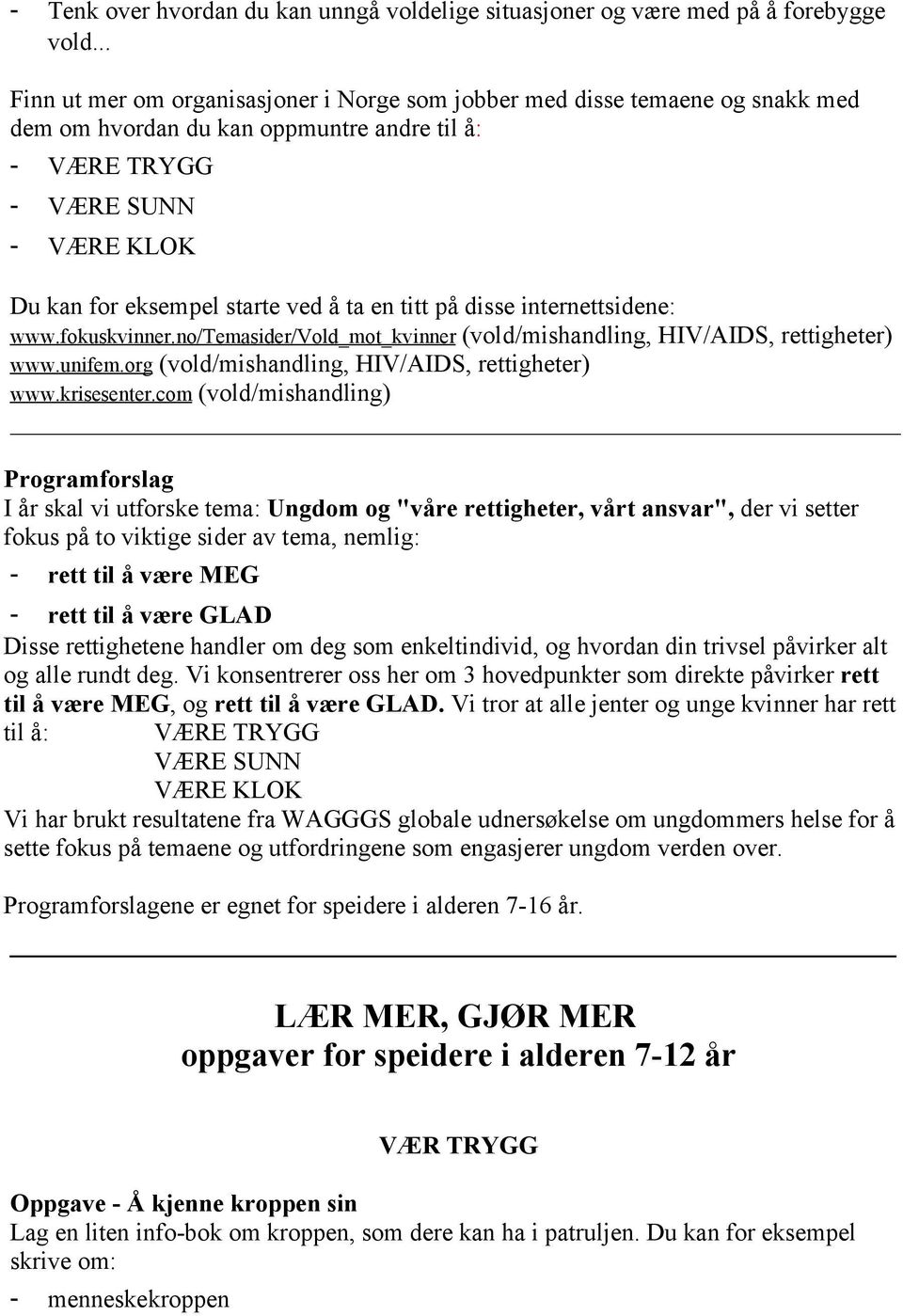 - Tenk over hvordan du kan unngå voldelige situasjoner og være med på å forebygge vold...

Finn ut mer om organisasjoner i Norge som jobber med disse temaene og snakk med dem om hvordan du kan oppmuntre andre til å:
- VÆRE TRYGG
- VÆRE SUNN
- VÆRE KLOK

Du kan for eksempel starte ved å ta en titt på disse internettsidene:
www.fokuskvinner.no/Temasider/Vold_mot_kvinner (vold/mishandling, HIV/AIDS, rettigheter)
www.unifem.org (vold/mishandling, HIV/AIDS, rettigheter)
www.krisesenter.com (vold/mishandling)

Programforslag
I år skal vi utforske tema: Ungdom og "våre rettigheter, vårt ansvar", der vi setter fokus på to viktige sider av tema, nemlig:
- rett til å være MEG
- rett til å være GLAD
Disse rettighetene handler om deg som enkeltindivid, og hvordan din trivsel påvirker alt og alle rundt deg. Vi konsentrerer oss her om 3 hovedpunkter som direkte påvirker rett til å være MEG, og rett til å være GLAD. Vi tror at alle jenter og unge kvinner har rett til å: VÆRE TRYGG
VÆRE SUNN
VÆRE KLOK
Vi har brukt resultatene fra WAGGGS globale udnersøkelse om ungdommers helse for å sette fokus på temaene og utfordringene som engasjerer ungdom verden over.

Programforslagene er egnet for speidere i alderen 7-16 år.

LÆR MER, GJØR MER
oppgaver for speidere i alderen 7-12 år

VÆR TRYGG

Oppgave - Å kjenne kroppen sin
Lag en liten info-bok om kroppen, som dere kan ha i patruljen. Du kan for eksempel skrive om:
- menneskekroppen